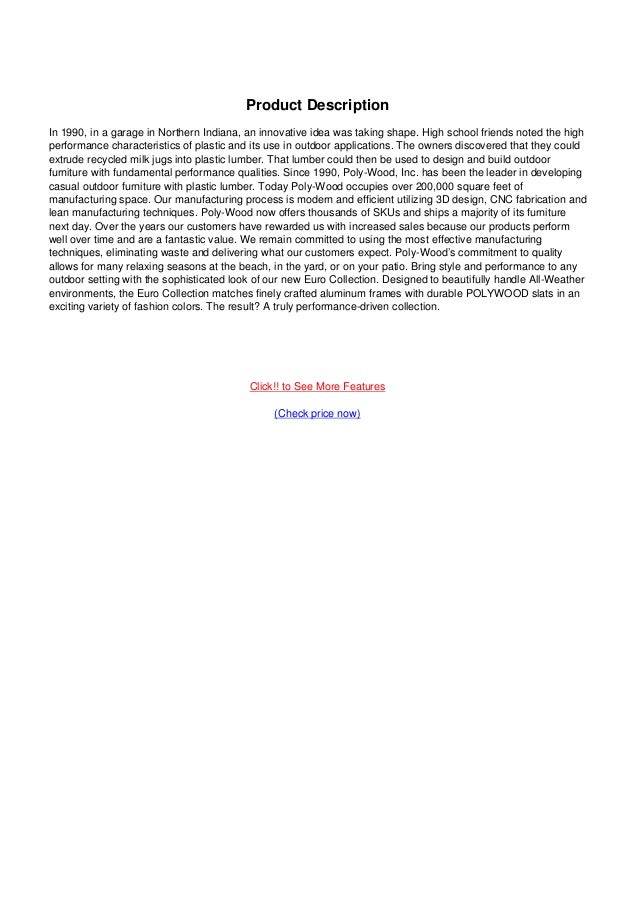 Product Description

In 1990, in a garage in Northern Indiana, an innovative idea was taking shape. High school friends noted the high performance characteristics of plastic and its use in outdoor applications. The owners discovered that they could extrude recycled milk jugs into plastic lumber. That lumber could then be used to design and build outdoor furniture with fundamental performance qualities. Since 1990, Poly-Wood, Inc. has been the leader in developing casual outdoor furniture with plastic lumber. Today Poly-Wood occupies over 200,000 square feet of manufacturing space. Our manufacturing process is modern and efficient utilizing 3D design, CNC fabrication and lean manufacturing techniques. Poly-Wood now offers thousands of SKUs and ships a majority of its furniture next day. Over the years our customers have rewarded us with increased sales because our products perform well over time and are a fantastic value. We remain committed to using the most effective manufacturing techniques, eliminating waste and delivering what our customers expect. Poly-Wood's commitment to quality allows for many relaxing seasons at the beach, in the yard, or on your patio. Bring style and performance to any outdoor setting with the sophisticated look of our new Euro Collection. Designed to beautifully handle All-Weather environments, the Euro Collection matches finely crafted aluminum frames with durable POLYWOOD slats in an exciting variety of fashion colors. The result? A truly performance-driven collection.

Click!! to See More Features

(Check price now)